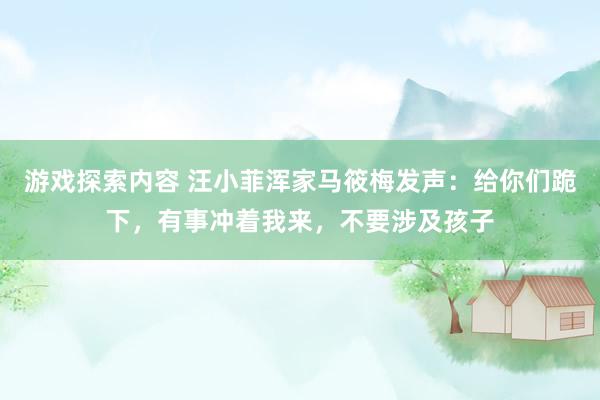 游戏探索内容 汪小菲浑家马筱梅发声：给你们跪下，有事冲着我来，不要涉及孩子